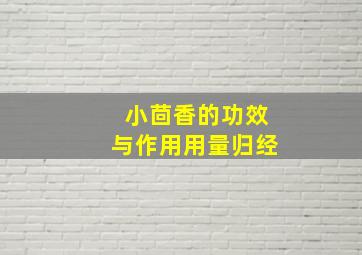 小茴香的功效
与作用用量归经